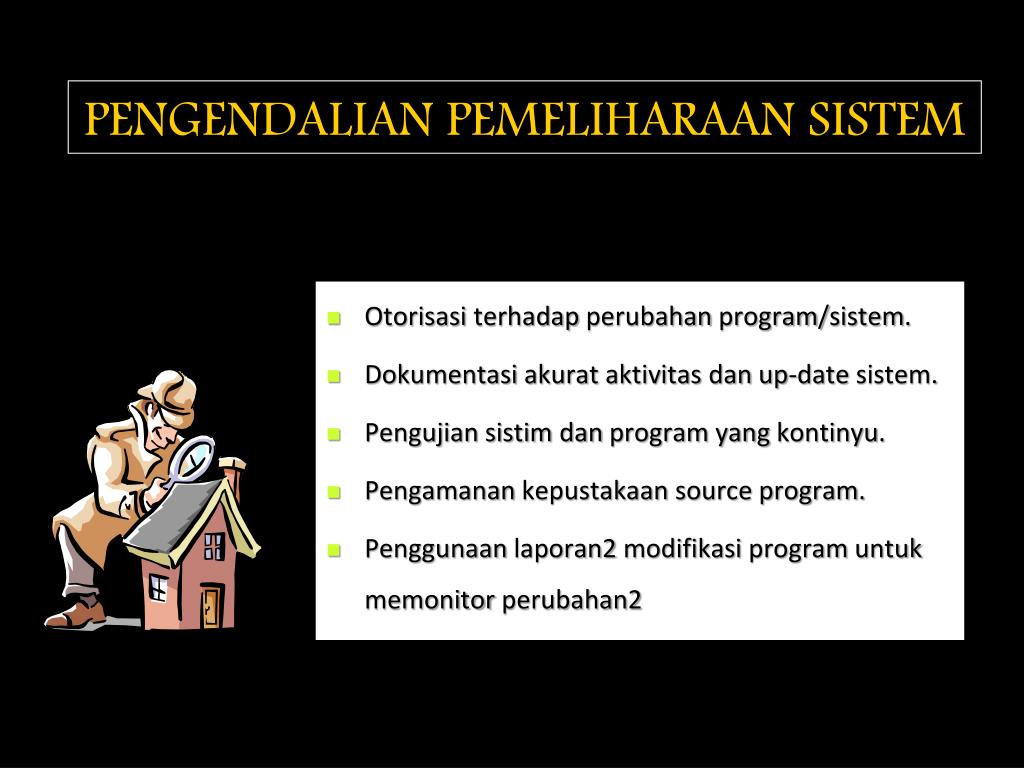 PENGENDALIAN PEMELIHARAAN SISTEM

- Otorisasi terhadap perubahan program/sistem.
- Dokumentasi akurat aktivitas dan up-date sistem.
- Pengujian sistim dan program yang kontinyu.
- Pengamanan kepustakaan source program.
- Penggunaan laporan2 modifikasi program untuk memonitor perubahan2